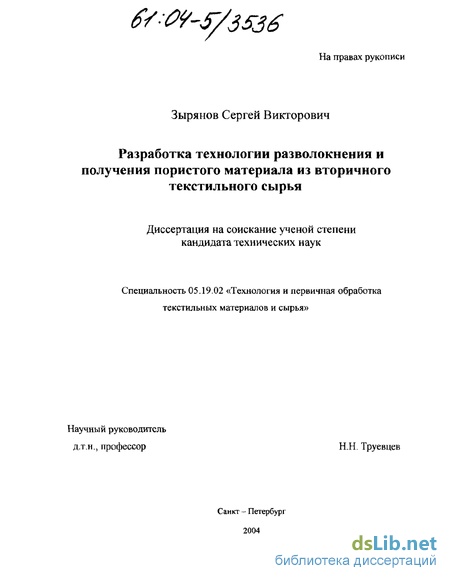 61:04-5/3536

На правах рукописи

Зырянов Сергей Викторович

Разработка технологии разволокнения и получения пористого материала из вторичного текстильного сырья

Диссертация на соискание ученой степени кандидата технических наук

Специальность 05.19.02 «Технология и первичная обработка текстильных материалов и сырья»

Научный руководитель
д.т.н., профессор Н.Н. Труевцев

Санкт – Петербург

2004

dsLib.net
библиотека диссертаций